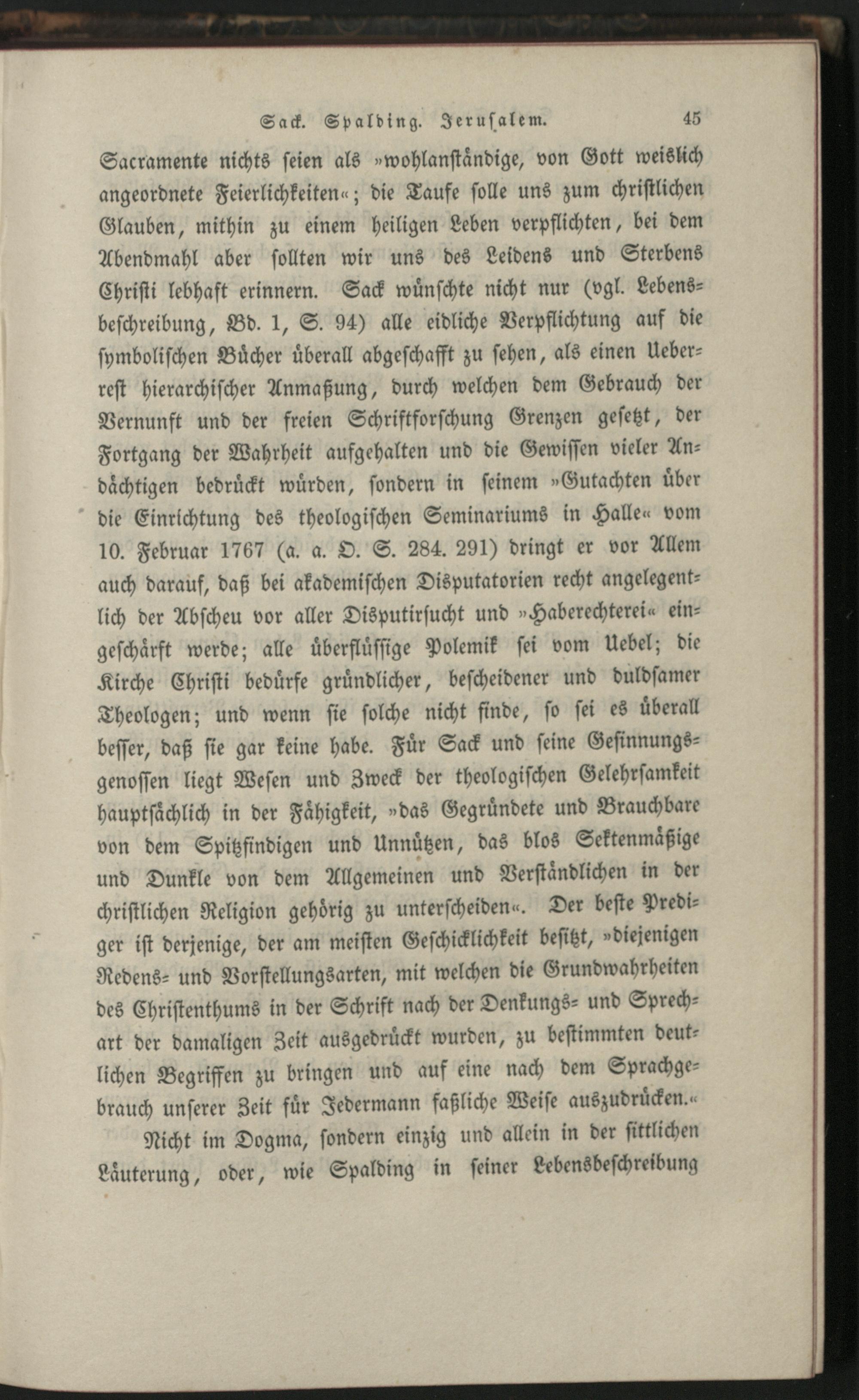 Sack. Spalding. Jerusalem. 45

Sacramente nichts seien als »wohlanständige, von Gott weislich angeordnete Feierlichkeiten«; die Taufe solle uns zum christlichen Glauben, mithin zu einem heiligen Leben verpflichten, bei dem Abendmahl aber sollten wir uns des Leidens und Sterbens Christi lebhaft erinnern. Sack wünschte nicht nur (vgl. Lebensbeschreibung, Bd. 1, S. 94) alle eidliche Verpflichtung auf die symbolischen Bücher überall abgeschafft zu sehen, als einen Ueberrest hierarchischer Anmaßung, durch welchen dem Gebrauch der Vernunft und der freien Schriftforschung Grenzen gesetzt, der Fortgang der Wahrheit aufgehalten und die Gewissen vieler Andächtigen bedrückt würden, sondern in seinem »Gutachten über die Einrichtung des theologischen Seminariums in Halle« vom 10. Februar 1767 (a. a. O. S. 284. 291) dringt er vor Allem auch darauf, daß bei akademischen Disputatorien recht angelegentlich der Abscheu vor aller Disputirsucht und »Haberechterei« eingeschärft werde; alle überflüssige Polemik sei vom Uebel; die Kirche Christi bedürfe gründlicher, bescheidener und duldsamer Theologen; und wenn sie solche nicht finde, so sei es überall besser, daß sie gar keine habe. Für Sack und seine Gesinnungsgenossen liegt Wesen und Zweck der theologischen Gelehrsamkeit hauptsächlich in der Fähigkeit, »das Gegründete und Brauchbare von dem Spitzfindigen und Unnützen, das blos Sektenmäßige und Dunkle von dem Allgemeinen und Verständlichen in der christlichen Religion gehörig zu unterscheiden«. Der beste Prediger ist derjenige, der am meisten Geschicklichkeit besitzt, »diejenigen Redens- und Vorstellungsarten, mit welchen die Grundwahrheiten des Christenthums in der Schrift nach der Denkungs- und Sprechart der damaligen Zeit ausgedrückt wurden, zu bestimmten deutlichen Begriffen zu bringen und auf eine nach dem Sprachgebrauch unserer Zeit für Jedermann faßliche Weise auszudrücken.«

Nicht im Dogma, sondern einzig und allein in der sittlichen Läuterung, oder, wie Spalding in seiner Lebensbeschreibung